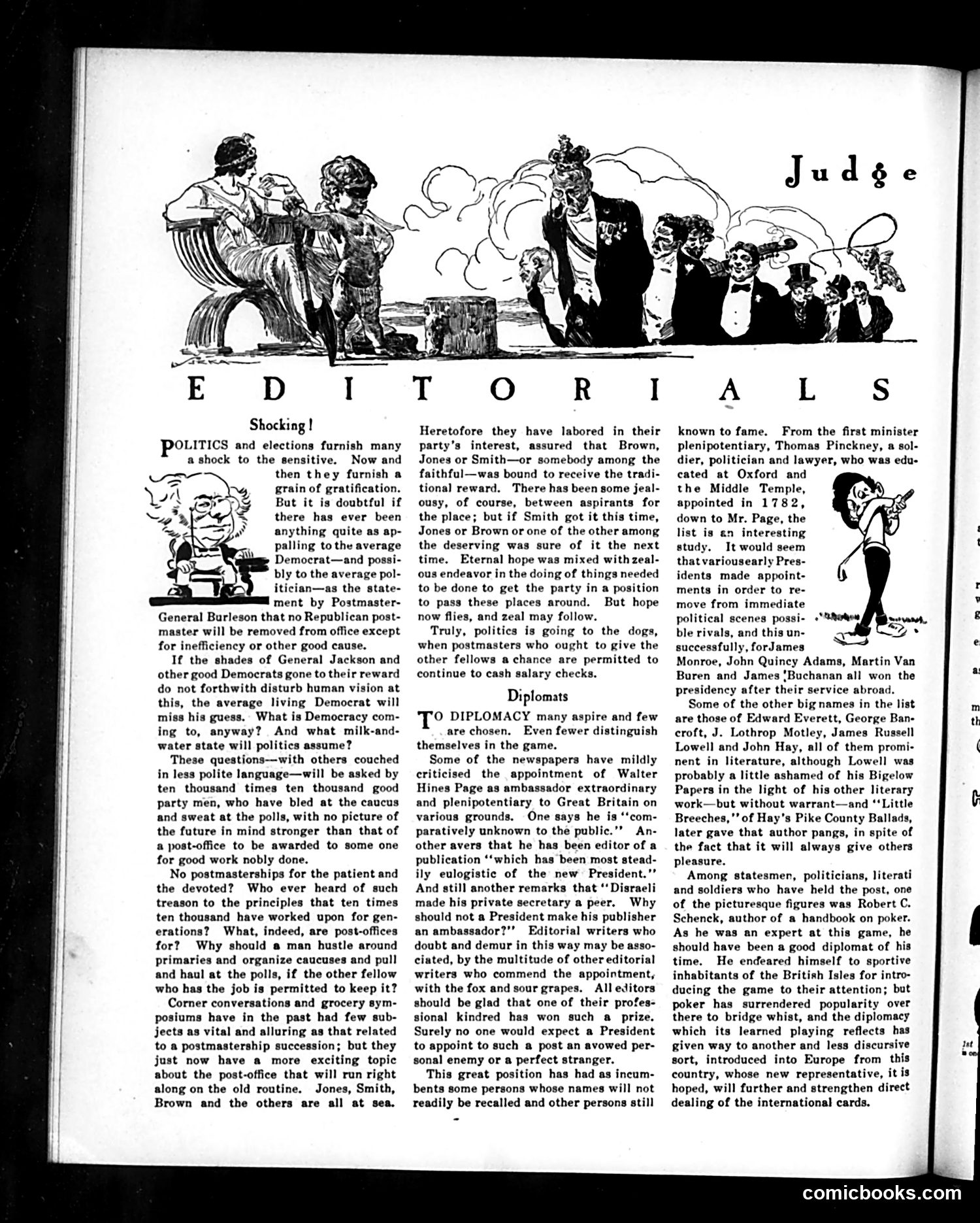 Judge

EDITORIALS

Shocking!

POLITICS and elections furnish many a shock to the sensitive. Now and then they furnish a grain of gratification. But it is doubtful if there has ever been anything quite as appalling to the average Democrat—and possibly to the average politician—as the statement by Postmaster-General Burleson that no Republican postmaster will be removed from office except for inefficiency or other good cause.

If the shades of General Jackson and other good Democrats gone to their reward do not forthwith disturb human vision at this, the average living Democrat will miss his guess. What is Democracy coming to, anyway? And what milk-and-water state will politics assume?

These questions—with others couched in less polite language—will be asked by ten thousand times ten thousand good party men, who have bled at the caucus and sweat at the polls, with no picture of the future in mind stronger than that of a post-office to be awarded to some one for good work nobly done.

No postmasterships for the patient and the devoted? Who ever heard of such treason to the principles that ten times ten thousand have worked upon for generations? What, indeed, are post-offices for? Why should a man hustle around primaries and organize caucuses and pull and haul at the polls, if the other fellow who has the job is permitted to keep it?

Corner conversations and grocery symposiums have in the past had few subjects as vital and alluring as that related to a postmastership succession; but they just now have a more exciting topic about the post-office that will run right along on the old routine. Jones, Smith, Brown and the others are all at sea. Heretofore they have labored in their party's interest, assured that Brown, Jones or Smith—or somebody among the faithful—was bound to receive the traditional reward. There has been some jealousy, of course, between aspirants for the place; but if Smith got it this time, Jones or Brown or one of the other among the deserving was sure of it the next time. Eternal hope was mixed with zealous endeavor in the doing of things needed to be done to get the party in a position to pass these places around. But hope now flies, and zeal may follow.

Truly, politics is going to the dogs, when postmasters who ought to give the other fellows a chance are permitted to continue to cash salary checks.

Diplomats

TO DIPLOMACY many aspire and few are chosen. Even fewer distinguish themselves in the game.

Some of the newspapers have mildly criticised the appointment of Walter Hines Page as ambassador extraordinary and plenipotentiary to Great Britain on various grounds. One says he is "comparatively unknown to the public." Another avers that he has been editor of a publication "which has been most steadily eulogistic of the new President." And still another remarks that "Disraeli made his private secretary a peer. Why should not a President make his publisher an ambassador?" Editorial writers who doubt and demur in this way may be associated, by the multitude of other editorial writers who commend the appointment, with the fox and sour grapes. All editors should be glad that one of their professional kindred has won such a prize. Surely no one would expect a President to appoint to such a post an avowed personal enemy or a perfect stranger.

This great position has had as incumbents some persons whose names will not readily be recalled and other persons still known to fame. From the first minister plenipotentiary, Thomas Pinckney, a soldier, politician and lawyer, who was educated at Oxford and the Middle Temple, appointed in 1782, down to Mr. Page, the list is an interesting study. It would seem that various early Presidents made appointments in order to remove from immediate political scenes possible rivals, and this unsuccessfully, for James Monroe, John Quincy Adams, Martin Van Buren and James Buchanan all won the presidency after their service abroad.

Some of the other big names in the list are those of Edward Everett, George Bancroft, J. Lothrop Motley, James Russell Lowell and John Hay, all of them prominent in literature, although Lowell was probably a little ashamed of his Bigelow Papers in the light of his other literary work—but without warrant—and "Little Breeches," of Hay's Pike County Ballads, later gave that author pangs, in spite of the fact that it will always give others pleasure.

Among statesmen, politicians, literati and soldiers who have held the post, one of the picturesque figures was Robert C. Schenck, author of a handbook on poker. As he was an expert at this game, he should have been a good diplomat of his time. He endeared himself to sportive inhabitants of the British Isles for introducing the game to their attention; but poker has surrendered popularity over there to bridge whist, and the diplomacy which its learned playing reflects has given way to another and less discursive sort, introduced into Europe from this country, whose new representative, it is hoped, will further and strengthen direct dealing of the international cards.

comicbooks.com